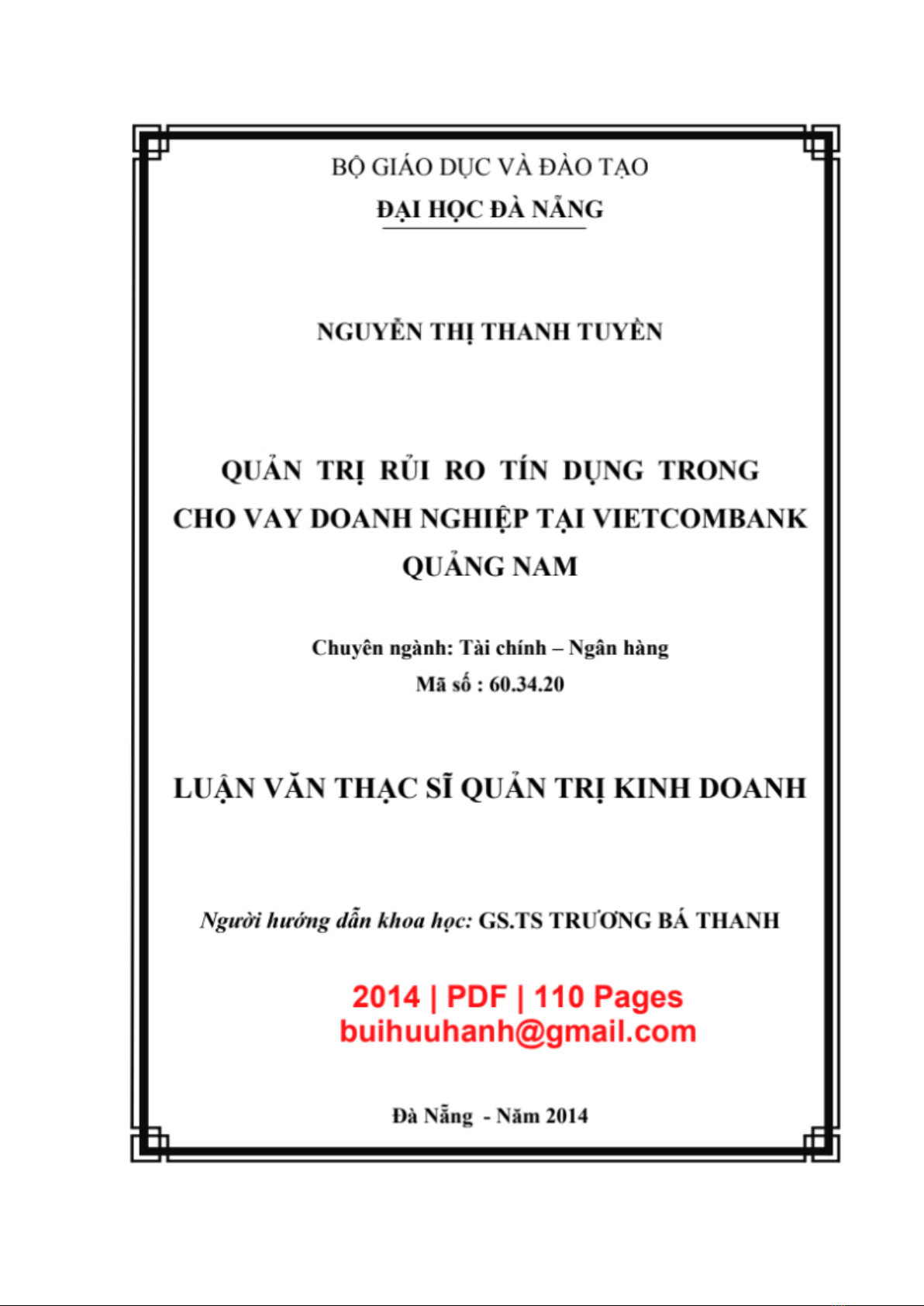 BỘ GIÁO DỤC VÀ ĐÀO TẠO
ĐẠI HỌC ĐÀ NẴNG

NGUYỄN THỊ THANH TUYỀN

QUẢN TRỊ RỦI RO TÍN DỤNG TRONG CHO VAY DOANH NGHIỆP TẠI VIETCOMBANK QUẢNG NAM

Chuyên ngành: Tài chính – Ngân hàng
Mã số : 60.34.20

LUẬN VĂN THẠC SĨ QUẢN TRỊ KINH DOANH

Người hướng dẫn khoa học: GS.TS TRƯƠNG BÁ THANH

2014 | PDF | 110 Pages
buihuuhanh@gmail.com

Đà Nẵng - Năm 2014